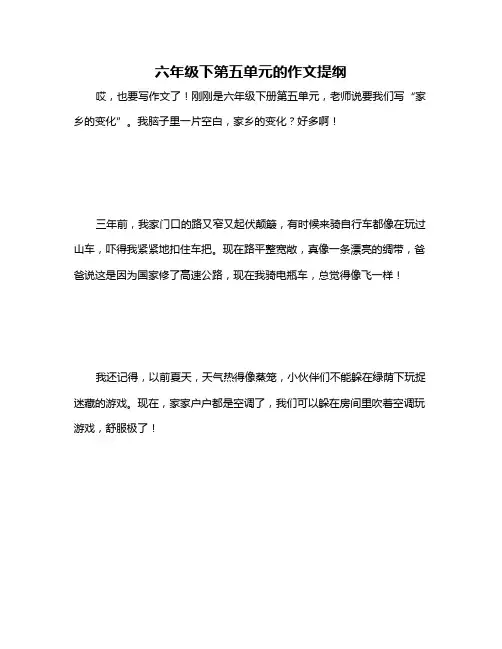 六年级下第五单元的作文提纲

哎，也要写作文了！刚刚是六年级下册第五单元，老师说要我们写“家乡的变化”。我脑子里一片空白，家乡的变化？好多啊！

三年前，我家门口的路又窄又起伏颠簸，有时候来骑自行车都像在玩过山车，吓得我紧紧地扣住车把。现在路平整宽敞，真像一条漂亮的绸带，爸爸说这是因为国家修了高速公路，现在我骑电瓶车，总觉得像飞一样！

我还记得，以前夏天，天气热得像蒸笼，小伙伴们不能躲在绿荫下玩捉迷藏的游戏。现在，家家户户都是空调了，我们可以躲在房间里吹着空调玩游戏，舒服极了！